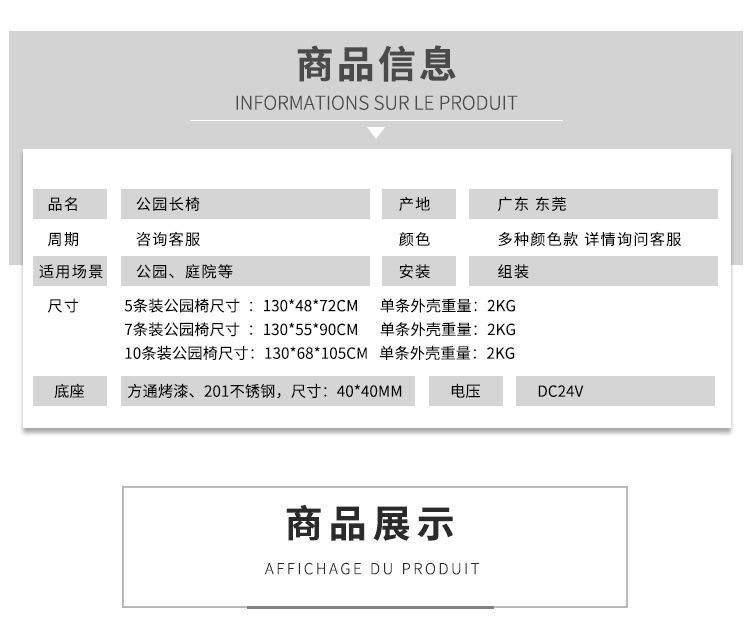 商品信息

INFORMATIONS SUR LE PRODUIT

品名
公园长椅
产地
广东 东莞
周期
咨询客服
颜色
多种颜色款 详情询问客服
适用场景
公园、庭院等
安装
组装
尺寸
5条装公园椅尺寸：130*48*72CM 单条外壳重量：2KG
7条装公园椅尺寸：130*55*90CM 单条外壳重量：2KG
10条装公园椅尺寸：130*68*105CM 单条外壳重量：2KG
底座
方通烤漆、201不锈钢，尺寸：40*40MM
电压
DC24V

商品展示

AFFICHAGE DU PRODUIT